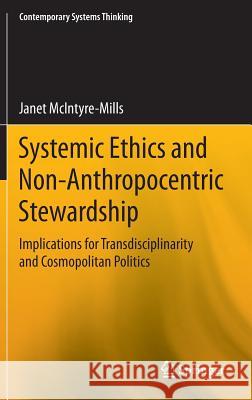 Contemporary Systems Thinking

Janet McIntyre-Mills

Systemic Ethics and Non-Anthropocentric Stewardship

Implications for Transdisciplinarity and Cosmopolitan Politics

Kraina Książek